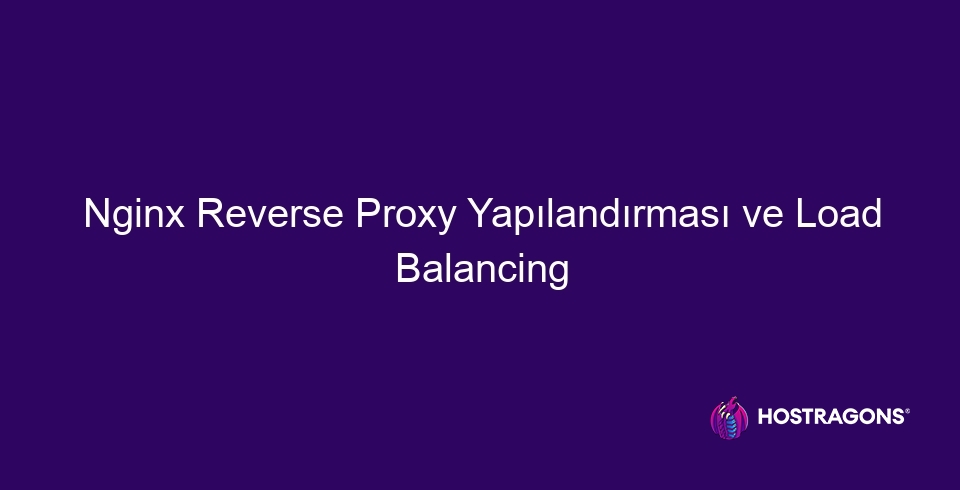 Nginx Reverse Proxy Yapılandırması ve Load Balancing

HOSTRAGONS®